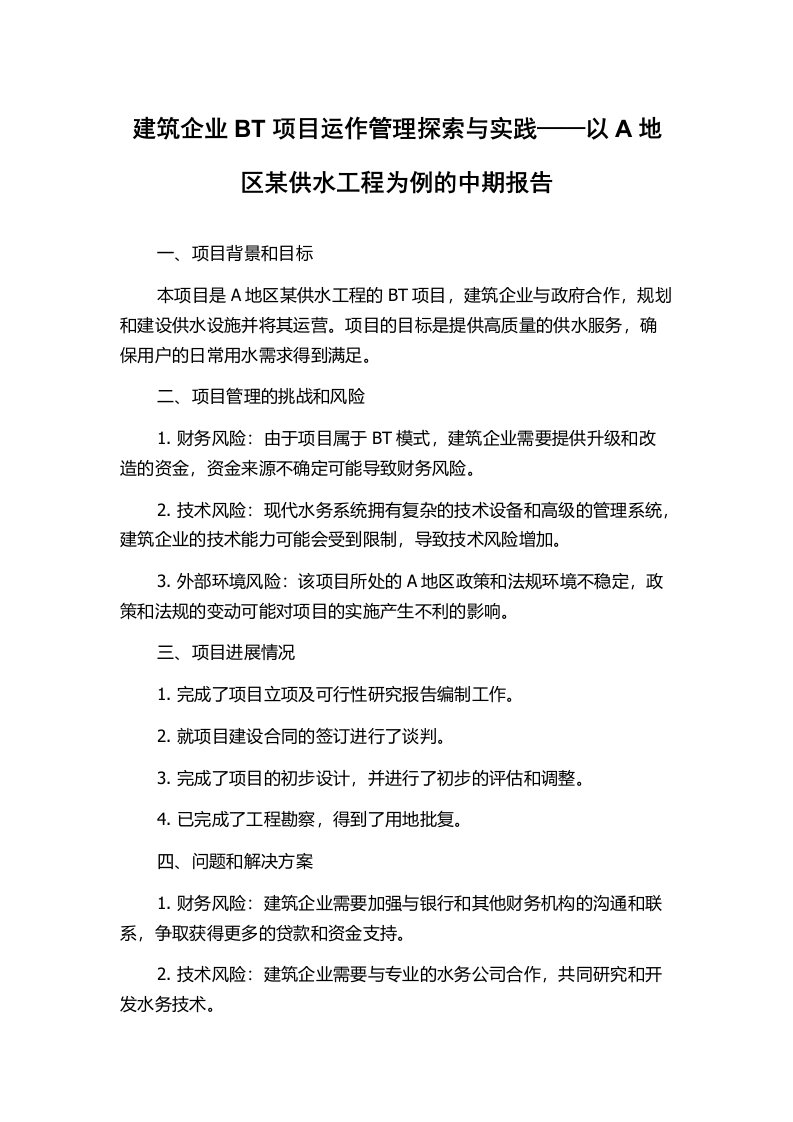 建筑企业 BT 项目运作管理探索与实践——以 A 地区某供水工程为例的中期报告

一、项目背景和目标

本项目是 A 地区某供水工程的 BT 项目，建筑企业与政府合作，规划和建设供水设施并将其运营。项目的目标是提供高质量的供水服务，确保用户的日常用水需求得到满足。

二、项目管理的挑战和风险

1. 财务风险：由于项目属于 BT 模式，建筑企业需要提供升级和改造的资金，资金来源不确定可能导致财务风险。

2. 技术风险：现代水务系统拥有复杂的技术设备和高级的管理系统，建筑企业的技术能力可能会受到限制，导致技术风险增加。

3. 外部环境风险：该项目所处的 A 地区政策和法规环境不稳定，政策和法规的变动可能对项目的实施产生不利的影响。

三、项目进展情况

1. 完成了项目立项及可行性研究报告编制工作。

2. 就项目建设合同的签订进行了谈判。

3. 完成了项目的初步设计，并进行了初步的评估和调整。

4. 已完成了工程勘察，得到了用地批复。

四、问题和解决方案

1. 财务风险：建筑企业需要加强与银行和其他财务机构的沟通和联系，争取获得更多的贷款和资金支持。

2. 技术风险：建筑企业需要与专业的水务公司合作，共同研究和开发水务技术。